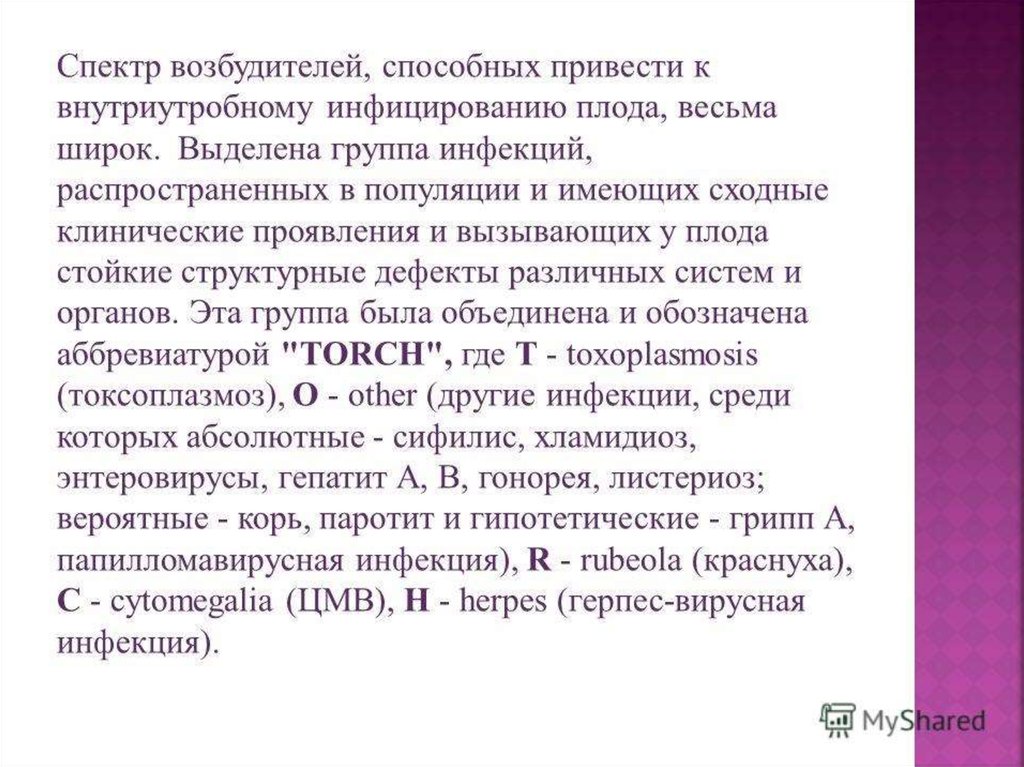 Спектр возбудителей, способных привести к внутриутробному инфицированию плода, весьма широк. Выделена группа инфекций, распространенных в популяции и имеющих сходные клинические проявления и вызывающих у плода стойкие структурные дефекты различных систем и органов. Эта группа была объединена и обозначена аббревиатурой "TORCH", где T - toxoplasmosis (токсоплазмоз), O - other (другие инфекции, среди которых абсолютные - сифилис, хламидиоз, энтеровирусы, гепатит А, В, гонорея, листериоз; вероятные - корь, паротит и гипотетические - грипп А, папилломавирусная инфекция), R - rubeola (краснуха), C - cytomegalia (ЦМВ), H - herpes (герпес-вирусная инфекция).

MyShared